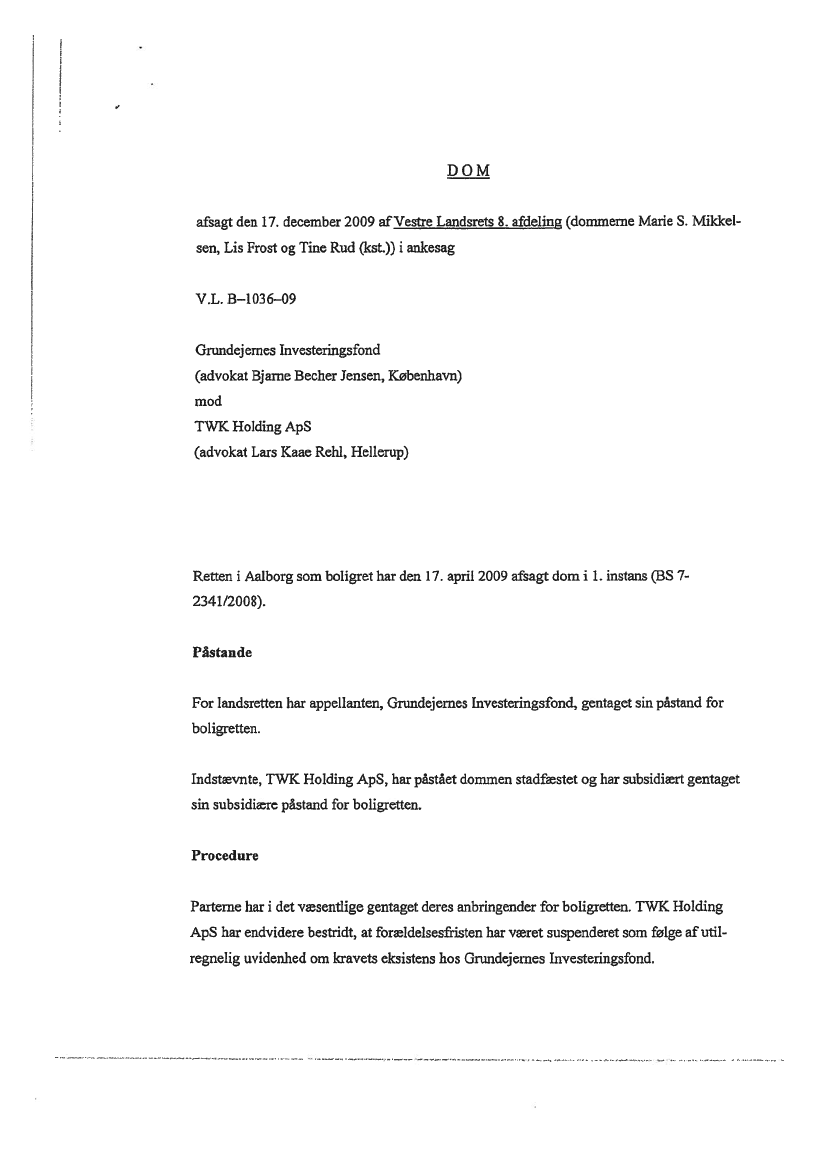 DOM

afsagt den 17. december 2009 af Vestre Landsrets 8. afdeling (dommerne Marie S. Mikkelsen, Lis Frost og Tine Rud (kst.)) i ankesag

V.L. B–1036–09

Grundejernes Investeringsfond
(advokat Bjarne Becher Jensen, København)
mod
TWK Holding ApS
(advokat Lars Kaae Rehl, Hellerup)

Retten i Aalborg som boligret har den 17. april 2009 afsagt dom i 1. instans (BS 7-2341/2008).

Påstande

For landsretten har appellanten, Grundejernes Investeringsfond, gentaget sin påstand for boligretten.

Indstævnte, TWK Holding ApS, har påstået dommen stadfæstet og har subsidiært gentaget sin subsidiære påstand for boligretten.

Procedure

Parterne har i det væsentlige gentaget deres anbringender for boligretten. TWK Holding ApS har endvidere bestridt, at forældelsesfristen har været suspenderet som følge af utilregnelig uvidenhed om kravets eksistens hos Grundejernes Investeringsfond.